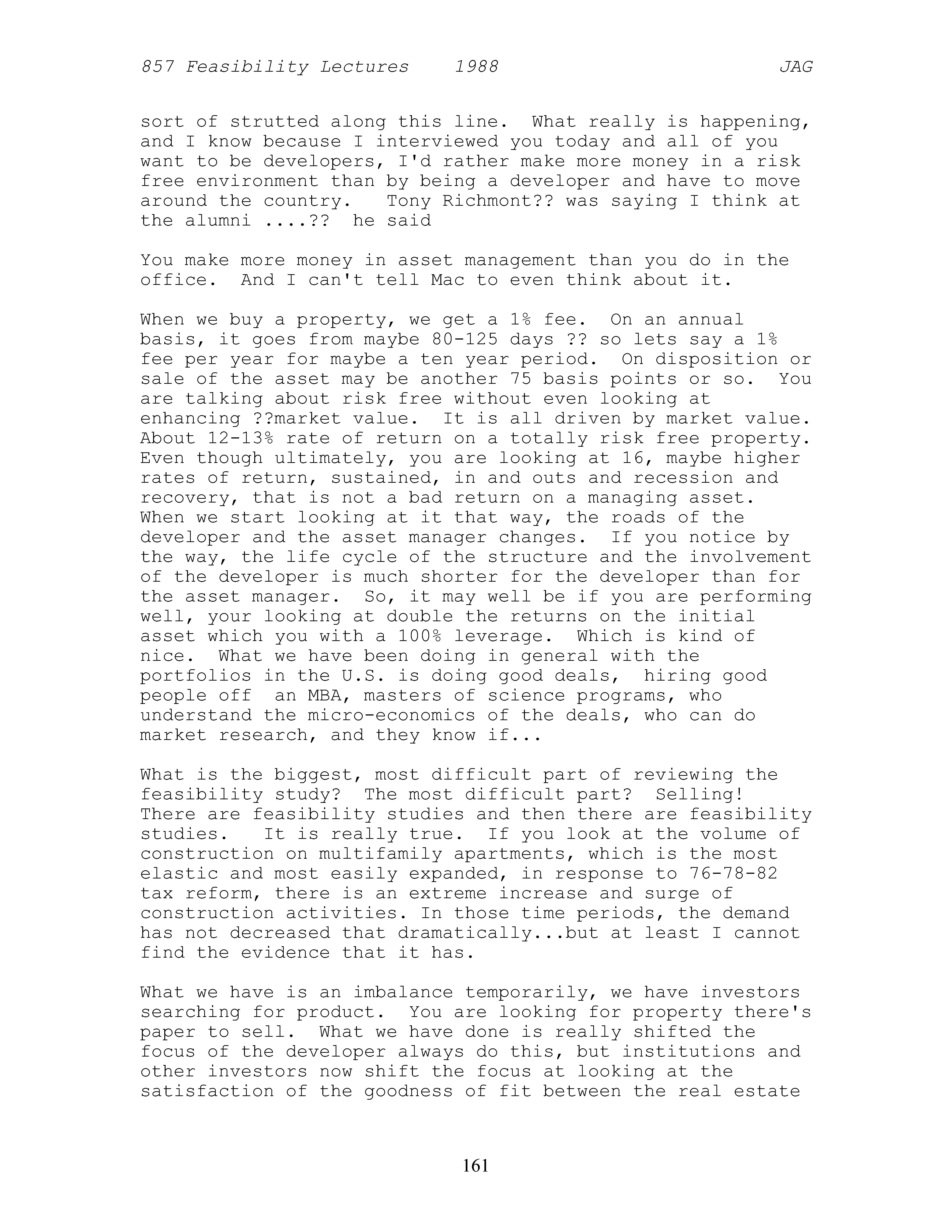 857 Feasibility Lectures 1988 JAG

sort of strutted along this line. What really is happening, and I know because I interviewed you today and all of you want to be developers, I'd rather make more money in a risk free environment than by being a developer and have to move around the country. Tony Richmont?? was saying I think at the alumni ....?? he said

You make more money in asset management than you do in the office. And I can't tell Mac to even think about it.

When we buy a property, we get a 1% fee. On an annual basis, it goes from maybe 80-125 days ?? so lets say a 1% fee per year for maybe a ten year period. On disposition or sale of the asset may be another 75 basis points or so. You are talking about risk free without even looking at enhancing ??market value. It is all driven by market value. About 12-13% rate of return on a totally risk free property. Even though ultimately, you are looking at 16, maybe higher rates of return, sustained, in and outs and recession and recovery, that is not a bad return on a managing asset. When we start looking at it that way, the roads of the developer and the asset manager changes. If you notice by the way, the life cycle of the structure and the involvement of the developer is much shorter for the developer than for the asset manager. So, it may well be if you are performing well, your looking at double the returns on the initial asset which you with a 100% leverage. Which is kind of nice. What we have been doing in general with the portfolios in the U.S. is doing good deals, hiring good people off an MBA, masters of science programs, who understand the micro-economics of the deals, who can do market research, and they know if...

What is the biggest, most difficult part of reviewing the feasibility study? The most difficult part? Selling! There are feasibility studies and then there are feasibility studies. It is really true. If you look at the volume of construction on multifamily apartments, which is the most elastic and most easily expanded, in response to 76-78-82 tax reform, there is an extreme increase and surge of construction activities. In those time periods, the demand has not decreased that dramatically...but at least I cannot find the evidence that it has.

What we have is an imbalance temporarily, we have investors searching for product. You are looking for property there's paper to sell. What we have done is really shifted the focus of the developer always do this, but institutions and other investors now shift the focus at looking at the satisfaction of the goodness of fit between the real estate

161